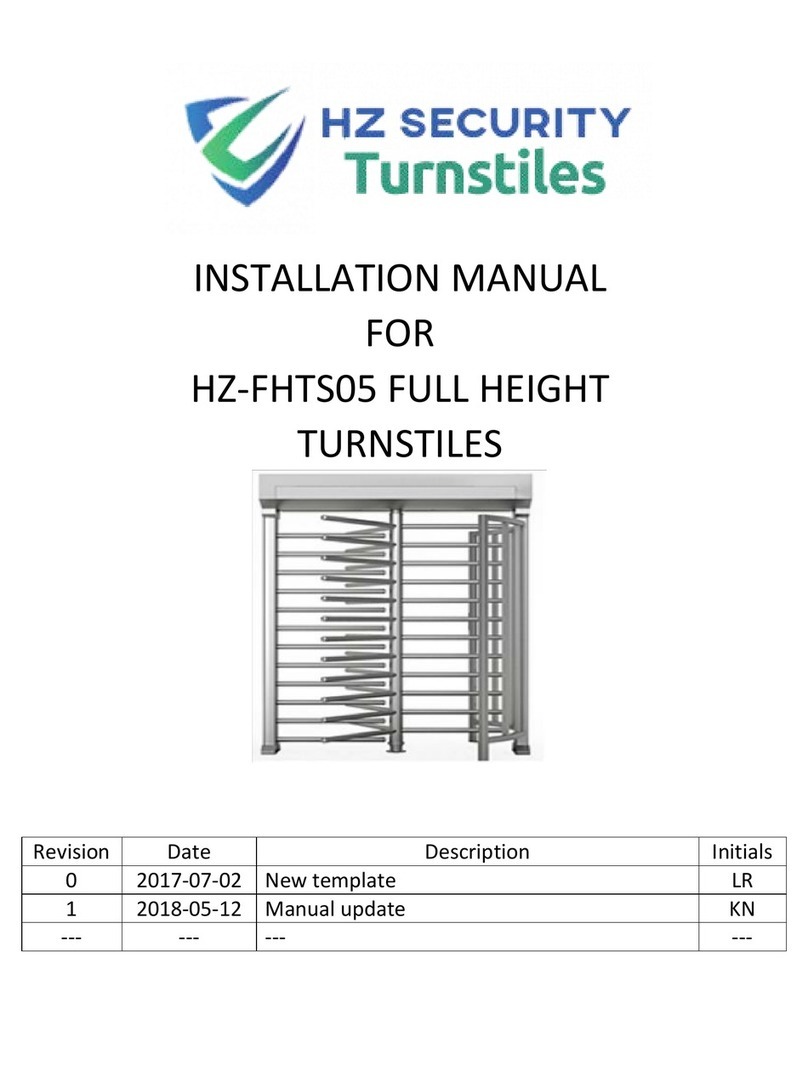 HZ SECURITY
Turnstiles

INSTALLATION MANUAL
FOR
HZ-FHTS05 FULL HEIGHT
TURNSTILES

| Revision | Date | Description | Initials |
|---|---|---|---|
| 0 | 2017-07-02 | New template | LR |
| 1 | 2018-05-12 | Manual update | KN |
| --- | --- | --- | --- |